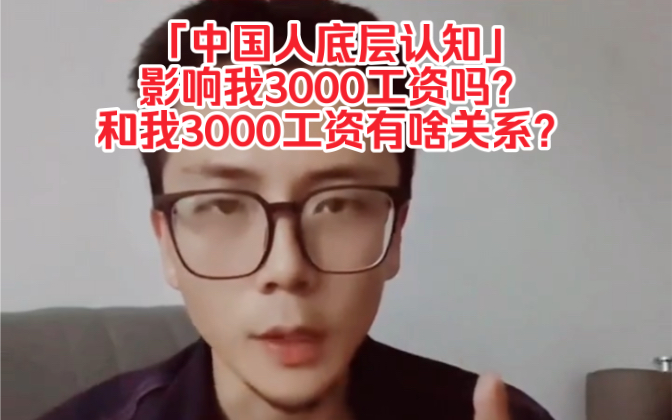 「中国人底层认知」
影响我3000工资吗?
和我3000工资有啥关系?